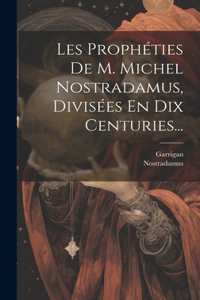 Les Prophéties De M. Michel Nostradamus, Divisées En Dix Centuries...

Garrigan
Nostradamus